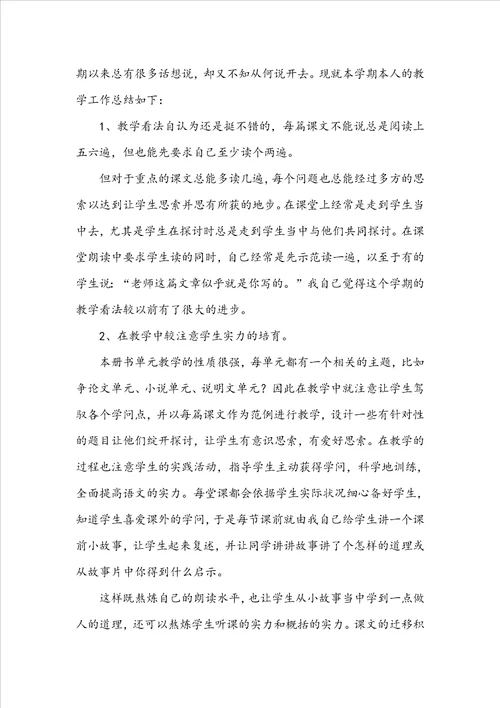 期以来总有很多话想说，却又不知从何说开去。现就本学期本人的教学工作总结如下：

1、教学看法自认为还是挺不错的，每篇课文不能说总是阅读上五六遍，但也能先要求自己至少读个两遍。

但对于重点的课文总能多读几遍，每个问题也总能经过多方的思索以达到让学生思索并思有所获的地步。在课堂上经常是走到学生当中去，尤其是学生在探讨时总是走到学生当中与他们共同探讨。在课堂朗读中要求学生读的同时，自己经常是先示范读一遍，以至于有的学生说：“老师这篇文章似乎就是你写的。”我自己觉得这个学期的教学看法较以前有了很大的进步。

2、在教学中较注意学生实力的培育。

本册书单元教学的性质很强，每单元都有一个相关的主题，比如争论文单元、小说单元、说明文单元？因此在教学中就注意让学生驾驭各个学问点，并以每篇课文作为范例进行教学，设计一些有针对性的题目让他们绽开探讨，让学生有意识思索，有爱好思索。在教学的过程也注意学生的实践活动，指导学生主动获得学问，科学地训练，全面提高语文的实力。每堂课都会依据学生实际状况细心备好学生，知道学生喜爱课外的学问，于是每节课前就由我自己给学生讲一个课前小故事，让学生起来复述，并让同学讲讲故事讲了个怎样的道理或从故事片中你得到什么启示。

这样既熬炼自己的朗读水平，也让学生从小故事当中学到一点做人的道理，还可以熬炼学生听课的实力和概括的实力。课文的迁移积